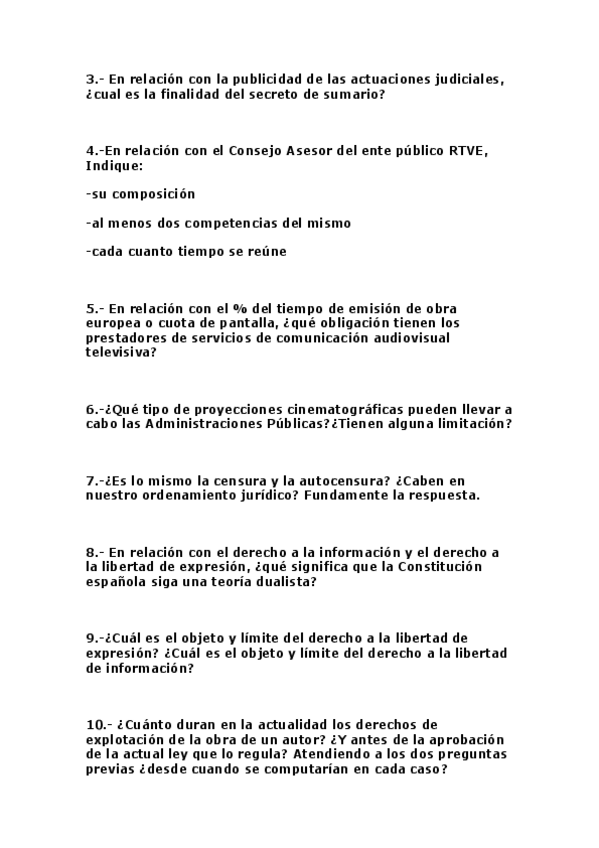 3.- En relación con la publicidad de las actuaciones judiciales, ¿cual es la finalidad del secreto de sumario?

4.-En relación con el Consejo Asesor del ente público RTVE, Indique:

-su composición

-al menos dos competencias del mismo

-cada cuanto tiempo se reúne

5.- En relación con el % del tiempo de emisión de obra europea o cuota de pantalla, ¿qué obligación tienen los prestadores de servicios de comunicación audiovisual televisiva?

6.-¿Qué tipo de proyecciones cinematográficas pueden llevar a cabo las Administraciones Públicas?¿Tienen alguna limitación?

7.-¿Es lo mismo la censura y la autocensura? ¿Caben en nuestro ordenamiento jurídico? Fundamente la respuesta.

8.- En relación con el derecho a la información y el derecho a la libertad de expresión, ¿qué significa que la Constitución española siga una teoría dualista?

9.-¿Cuál es el objeto y límite del derecho a la libertad de expresión? ¿Cuál es el objeto y límite del derecho a la libertad de información?

10.- ¿Cuánto duran en la actualidad los derechos de explotación de la obra de un autor? ¿Y antes de la aprobación de la actual ley que lo regula? Atendiendo a los dos preguntas previas ¿desde cuando se computarían en cada caso?